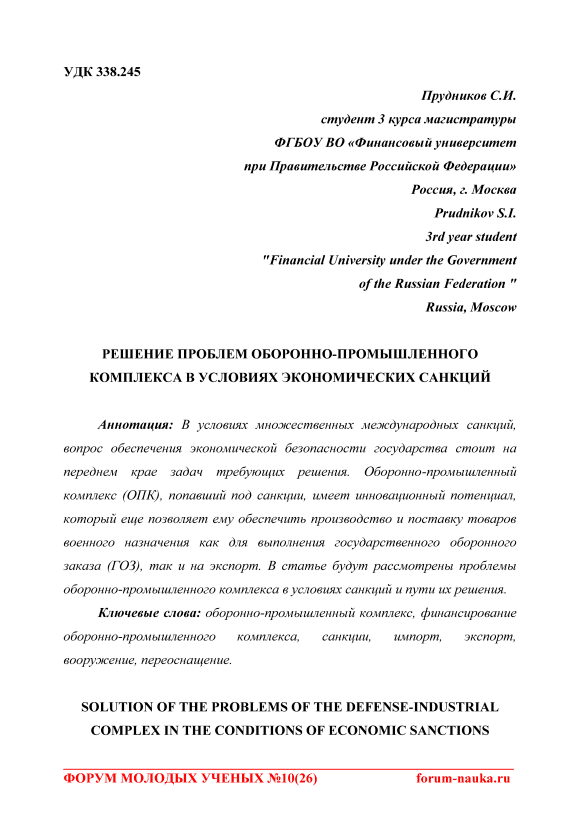 УДК 338.245

Прудников С.И.
студент 3 курса магистратуры
ФГБОУ ВО «Финансовый университет
при Правительстве Российской Федерации»
Россия, г. Москва
Prudnikov S.I.
3rd year student
"Financial University under the Government
of the Russian Federation "
Russia, Moscow

РЕШЕНИЕ ПРОБЛЕМ ОБОРОННО-ПРОМЫШЛЕННОГО КОМПЛЕКСА В УСЛОВИЯХ ЭКОНОМИЧЕСКИХ САНКЦИЙ

Аннотация: В условиях множественных международных санкций, вопрос обеспечения экономической безопасности государства стоит на переднем крае задач требующих решения. Оборонно-промышленный комплекс (ОПК), попавший под санкции, имеет инновационный потенциал, который еще позволяет ему обеспечить производство и поставку товаров военного назначения как для выполнения государственного оборонного заказа (ГОЗ), так и на экспорт. В статье будут рассмотрены проблемы оборонно-промышленного комплекса в условиях санкций и пути их решения.

Ключевые слова: оборонно-промышленный комплекс, финансирование оборонно-промышленного комплекса, санкции, импорт, экспорт, вооружение, переоснащение.

SOLUTION OF THE PROBLEMS OF THE DEFENSE-INDUSTRIAL COMPLEX IN THE CONDITIONS OF ECONOMIC SANCTIONS

ФОРУМ МОЛОДЫХ УЧЕНЫХ №10(26) forum-nauka.ru